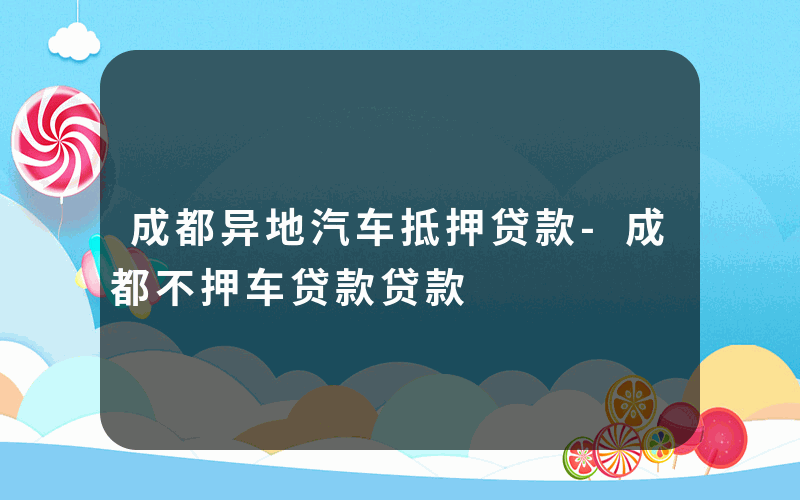 成都异地汽车抵押贷款-成都不押车贷款贷款